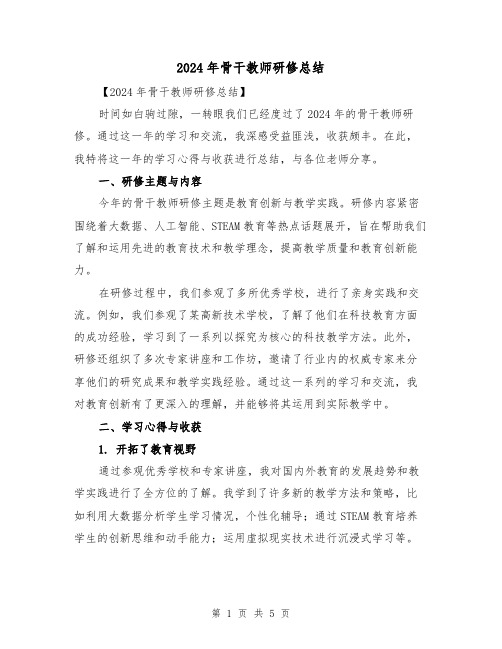 2024年骨干教师研修总结

【2024年骨干教师研修总结】

时间如白驹过隙，一转眼我们已经度过了2024年的骨干教师研修。通过这一年的学习和交流，我深感受益匪浅，收获颇丰。在此，我特将这一年的学习心得与收获进行总结，与各位老师分享。

一、研修主题与内容

今年的骨干教师研修主题是教育创新与教学实践。研修内容紧密围绕着大数据、人工智能、STEAM教育等热点话题展开，旨在帮助我们了解和运用先进的教育技术和教学理念，提高教学质量和教育创新能力。

在研修过程中，我们参观了多所优秀学校，进行了亲身实践和交流。例如，我们参观了某高新技术学校，了解了他们在科技教育方面的成功经验，学习到了一系列以探究为核心的科技教学方法。此外，研修还组织了多次专家讲座和工作坊，邀请了行业内的权威专家来分享他们的研究成果和教学实践经验。通过这一系列的学习和交流，我对教育创新有了更深入的理解，并能够将其运用到实际教学中。

二、学习心得与收获

1. 开拓了教育视野

通过参观优秀学校和专家讲座，我对国内外教育的发展趋势和教学实践进行了全方位的了解。我学到了许多新的教学方法和策略，比如利用大数据分析学生学习情况，个性化辅导；通过STEAM教育培养学生的创新思维和动手能力；运用虚拟现实技术进行沉浸式学习等。

第 1 页 共 5 页